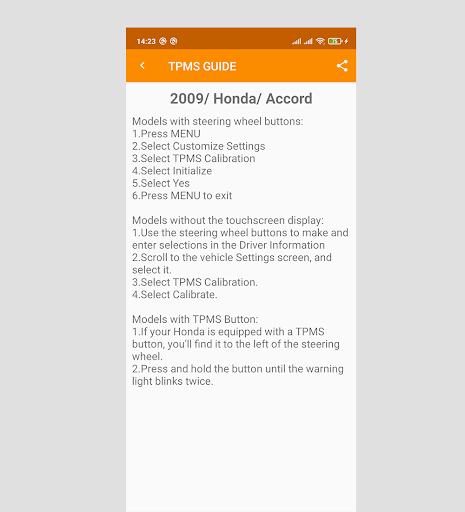 14:23

TPMS GUIDE

2009/ Honda/ Accord

Models with steering wheel buttons:
1.Press MENU
2.Select Customize Settings
3.Select TPMS Calibration
4.Select Initialize
5.Select Yes
6.Press MENU to exit

Models without the touchscreen display:
1.Use the steering wheel buttons to make and enter selections in the Driver Information
2.Scroll to the vehicle Settings screen, and select it.
3.Select TPMS Calibration.
4.Select Calibrate.

Models with TPMS Button:
1.If your Honda is equipped with a TPMS button, you'll find it to the left of the steering wheel.
2.Press and hold the button until the warning light blinks twice.